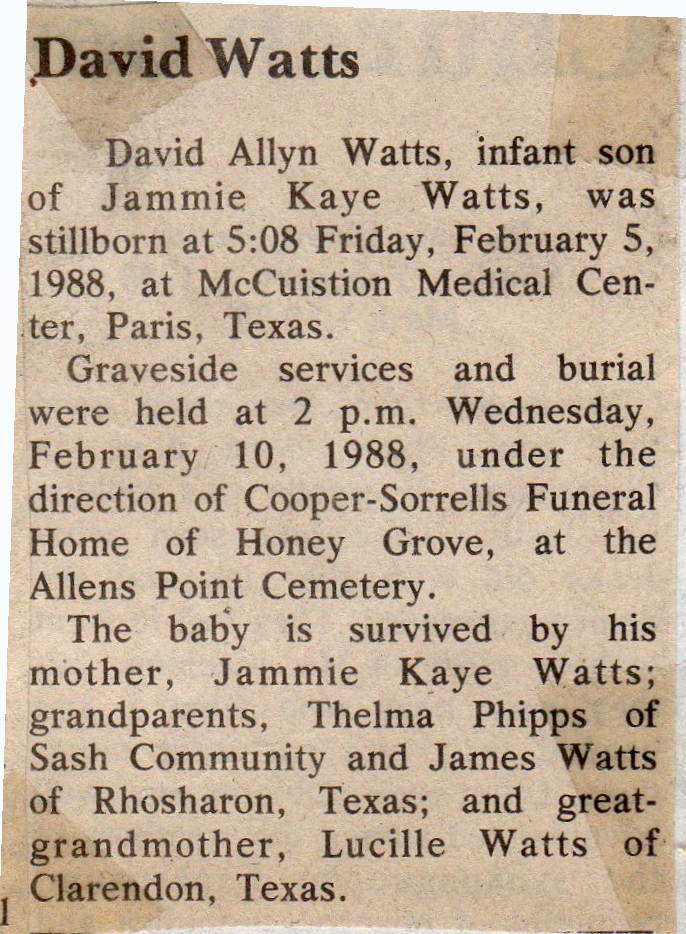 David Watts

David Allyn Watts, infant son of Jammie Kaye Watts, was stillborn at 5:08 Friday, February 5, 1988, at McCuistion Medical Center, Paris, Texas.

Graveside services and burial were held at 2 p.m. Wednesday, February 10, 1988, under the direction of Cooper-Sorrells Funeral Home of Honey Grove, at the Allens Point Cemetery.

The baby is survived by his mother, Jammie Kaye Watts; grandparents, Thelma Phipps of Sash Community and James Watts of Rhosharon, Texas; and great-grandmother, Lucille Watts of Clarendon, Texas.